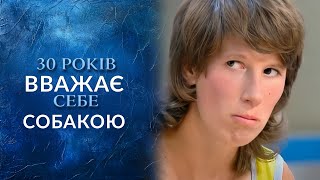 30 РОКІВ
ВВАЖАЄ
СЕБЕ
СОБАКОЮ